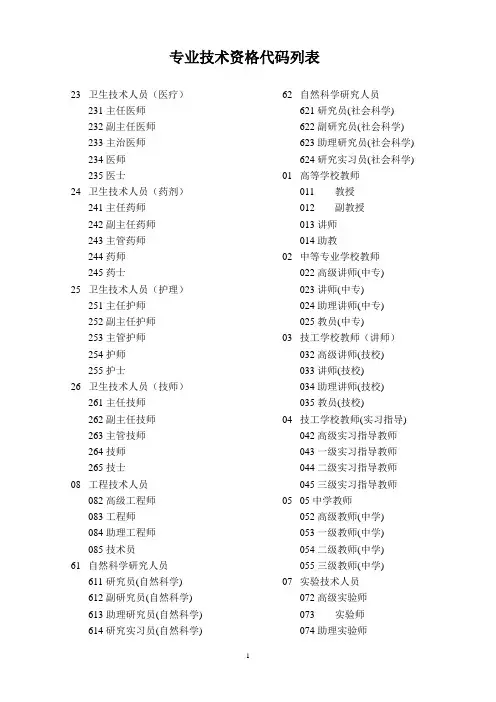 专业技术资格代码列表

23 卫生技术人员（医疗）
231 主任医师
232 副主任医师
233 主治医师
234 医师
235 医士
24 卫生技术人员（药剂）
241 主任药师
242 副主任药师
243 主管药师
244 药师
245 药士
25 卫生技术人员（护理）
251 主任护师
252 副主任护师
253 主管护师
254 护师
255 护士
26 卫生技术人员（技师）
261 主任技师
262 副主任技师
263 主管技师
264 技师
265 技士
08 工程技术人员
082 高级工程师
083 工程师
084 助理工程师
085 技术员
61 自然科学研究人员
611 研究员(自然科学)
612 副研究员(自然科学)
613 助理研究员(自然科学)
614 研究实习员(自然科学)

62 自然科学研究人员
621 研究员(社会科学)
622 副研究员(社会科学)
623 助理研究员(社会科学)
624 研究实习员(社会科学)
01 高等学校教师
011 教授
012 副教授
013 讲师
014 助教
02 中等专业学校教师
022 高级讲师(中专)
023 讲师(中专)
024 助理讲师(中专)
025 教员(中专)
03 技工学校教师（讲师）
032 高级讲师(技校)
033 讲师(技校)
034 助理讲师(技校)
035 教员(技校)
04 技工学校教师(实习指导)
042 高级实习指导教师
043 一级实习指导教师
044 二级实习指导教师
045 三级实习指导教师
05 05 中学教师
052 高级教师(中学)
053 一级教师(中学)
054 二级教师(中学)
055 三级教师(中学)
07 实验技术人员
072 高级实验师
073 实验师
074 助理实验师

1